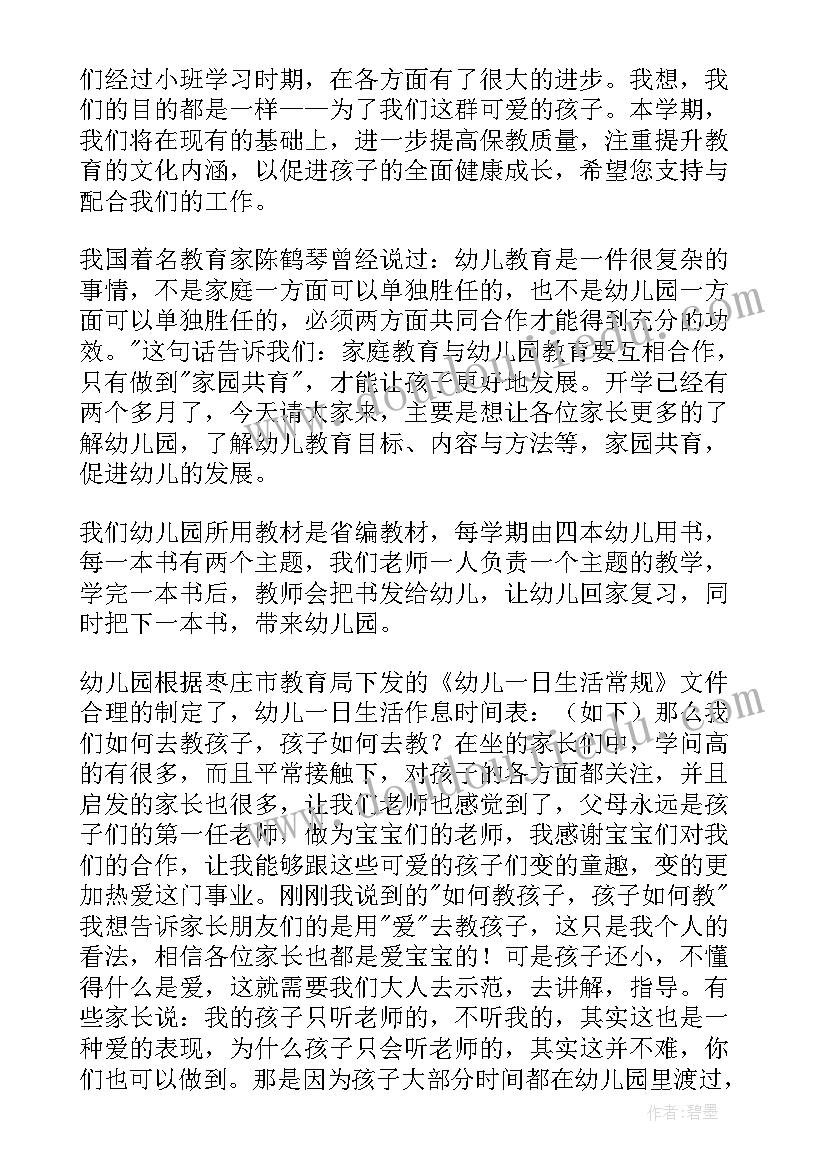 们经过小班学习时期，在各方面有了很大的进步。我想，我们的目的都是一样——为了我们这群可爱的孩子。本学期，我们将在现有的基础上，进一步提高保教质量，注重提升教育的文化内涵，以促进孩子的全面健康成长，希望您支持与配合我们的工作。

我国着名教育家陈鹤琴曾经说过：幼儿教育是一件很复杂的事情，不是家庭一方面可以单独胜任的，也不是幼儿园一方面可以单独胜任的，必须两方面共同合作才能得到充分的功效。"这句话告诉我们：家庭教育与幼儿园教育要互相合作，只有做到"家园共育"，才能让孩子更好地发展。开学已经有两个多月了，今天请大家来，主要是想让各位家长更多的了解幼儿园，了解幼儿教育目标、内容与方法等，家园共育，促进幼儿的发展。

我们幼儿园所用教材是省编教材，每学期由四本幼儿用书，每一本书有两个主题，我们老师一人负责一个主题的教学，学完一本书后，教师会把书发给幼儿，让幼儿回家复习，同时把下一本书，带来幼儿园。

幼儿园根据枣庄市教育局下发的《幼儿一日生活常规》文件合理的制定了，幼儿一日生活作息时间表：（如下）那么我们如何去教孩子，孩子如何去教？在坐的家长们中，学问高的有很多，而且平常接触下，对孩子的各方面都关注，并且启发的家长也很多，让我们老师也感觉到了，父母永远是孩子们的第一任老师，做为宝宝们的老师，我感谢宝宝们对我们的合作，让我能够跟这些可爱的孩子们变的童趣，变的更加热爱这门事业。刚刚我说到的"如何教孩子，孩子如何教"我想告诉家长朋友们的是用"爱"去教孩子，这只是我个人的看法，相信各位家长也都是爱宝宝的！可是孩子还小，不懂得什么是爱，这就需要我们大人去示范，去讲解，指导。有些家长说：我的孩子只听老师的，不听我的，其实这也是一种爱的表现，为什么孩子只会听老师的，其实这并不难，你们也可以做到。那是因为孩子大部分时间都在幼儿园里渡过，

作者：碧墨